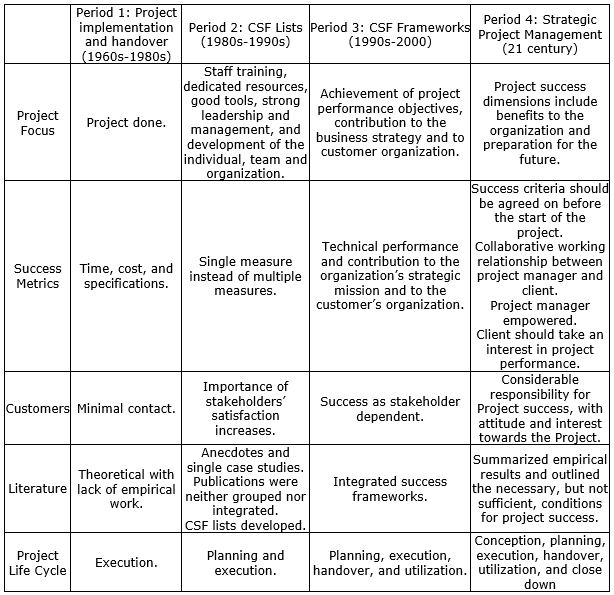 |  | Period 1: Project implementation and handover (1960s-1980s) | Period 2: CSF Lists (1980s-1990s) | Period 3: CSF Frameworks (1990s-2000) | Period 4: Strategic Project Management (21 century) |
|---|---|---|---|---|
| Project Focus | Project done. | Staff training, dedicated resources, good tools, strong leadership and management, and development of the individual, team and organization. | Achievement of project performance objectives, contribution to the business strategy and to customer organization. | Project success dimensions include benefits to the organization and preparation for the future. |
| Success Metrics | Time, cost, and specifications. | Single measure instead of multiple measures. | Technical performance and contribution to the organization's strategic mission and to the customer's organization. | Success criteria should be agreed on before the start of the project. Collaborative working relationship between project manager and client. Project manager empowered. Client should take an interest in project performance. |
| Customers | Minimal contact. | Importance of stakeholders' satisfaction increases. | Success as stakeholder dependent. | Considerable responsibility for Project success, with attitude and interest towards the Project. |
| Literature | Theoretical with lack of empirical work. | Anecdotes and single case studies. Publications were neither grouped nor integrated. CSF lists developed. | Integrated success frameworks. | Summarized empirical results and outlined the necessary, but not sufficient, conditions for project success. |
| Project Life Cycle | Execution. | Planning and execution. | Planning, execution, handover, and utilization. | Conception, planning, execution, handover, utilization, and close down |